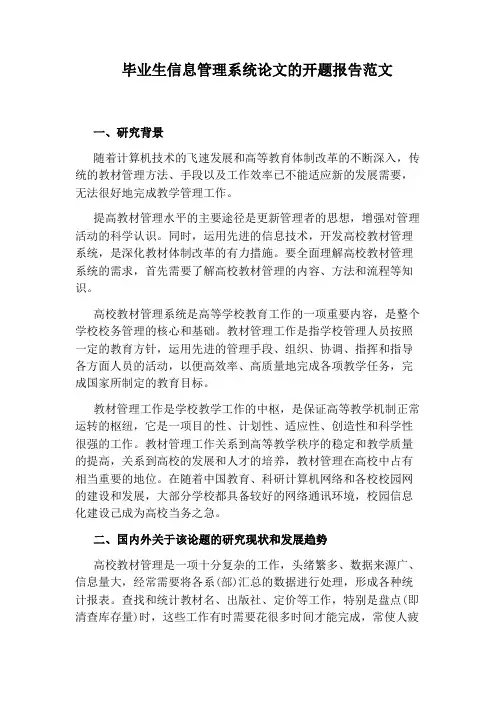 毕业生信息管理系统论文的开题报告范文

一、研究背景

随着计算机技术的飞速发展和高等教育体制改革的不断深入，传统的教材管理方法、手段以及工作效率已不能适应新的发展需要，无法很好地完成教学管理工作。

提高教材管理水平的主要途径是更新管理者的思想，增强对管理活动的科学认识。同时，运用先进的信息技术，开发高校教材管理系统，是深化教材体制改革的有力措施。要全面理解高校教材管理系统的需求，首先需要了解高校教材管理的内容、方法和流程等知识。

高校教材管理系统是高等学校教育工作的一项重要内容，是整个学校校务管理的核心和基础。教材管理工作是指学校管理人员按照一定的教育方针，运用先进的管理手段、组织、协调、指挥和指导各方面人员的活动，以便高效率、高质量地完成各项教学任务，完成国家所制定的教育目标。

教材管理工作是学校教学工作的中枢，是保证高等教学机制正常运转的枢纽，它是一项目的性、计划性、适应性、创造性和科学性很强的工作。教材管理工作关系到高等教学秩序的稳定和教学质量的提高，关系到高校的发展和人才的培养，教材管理在高校中占有相当重要的地位。在随着中国教育、科研计算机网络和各校校园网的建设和发展，大部分学校都具备较好的网络通讯环境，校园信息化建设已成为高校当务之急。

二、国内外关于该论题的研究现状和发展趋势

高校教材管理是一项十分复杂的工作，头绪繁多、数据来源广、信息量大，经常需要将各系(部)汇总的数据进行处理，形成各种统计报表。查找和统计教材名、出版社、定价等工作，特别是盘点(即清查库存量)时，这些工作有时需要花很多时间才能完成，常使人疲